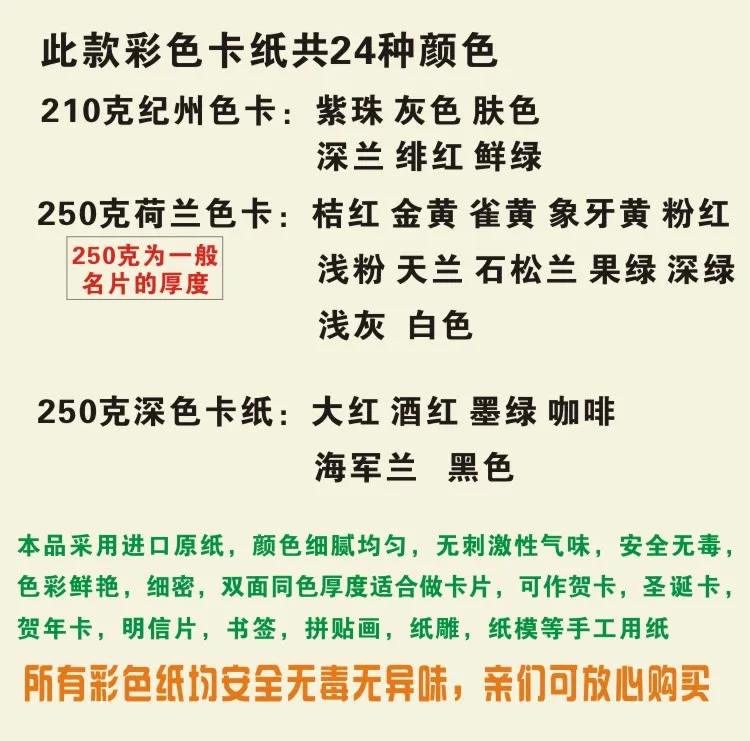 此款彩色卡纸共24种颜色

210克纪州色卡：紫珠 灰色 肤色
深兰 绯红 鲜绿

250克荷兰色卡：桔红 金黄 雀黄 象牙黄 粉红
浅粉 天兰 石松兰 果绿 深绿
浅灰 白色

250克为一般名片的厚度

250克深色卡纸：大红 酒红 墨绿 咖啡
海军兰 黑色

本品采用进口原纸，颜色细腻均匀，无刺激性气味，安全无毒，色彩鲜艳，细密，双面同色厚度适合做卡片，可作贺卡，圣诞卡，贺年卡，明信片，书签，拼贴画，纸雕，纸模等手工用纸

所有彩色纸均安全无毒无异味，亲们可放心购买